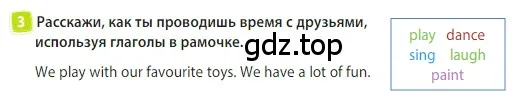 3 Расскажи, как ты проводишь время с друзьями, используя глаголы в рамочке.

gdz.top

We play with our favourite toys. We have a lot of fun.

play dance
sing laugh
paint